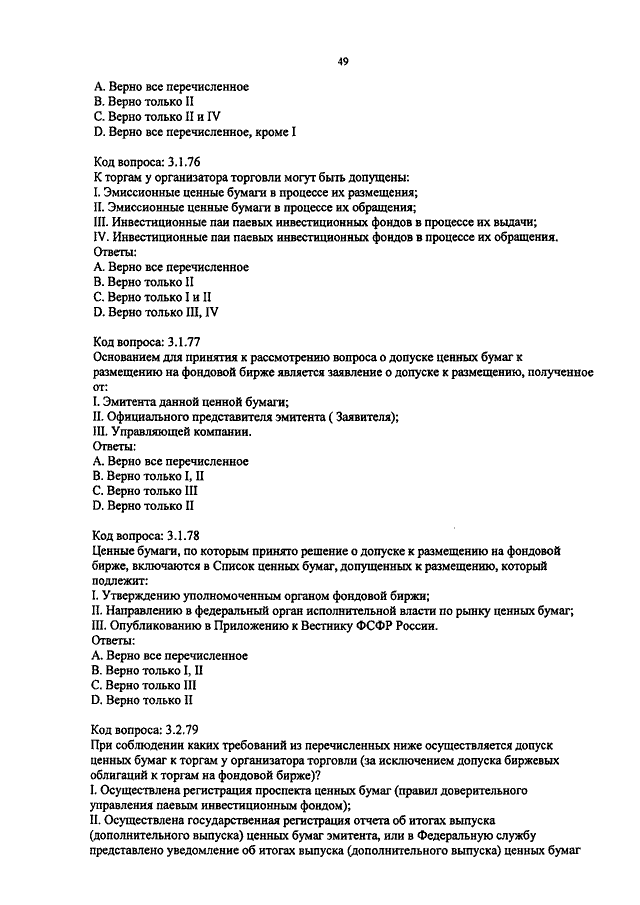 49

A. Верно все перечисленное
B. Верно только II
C. Верно только II и IV
D. Верно все перечисленное, кроме I

Код вопроса: 3.1.76
К торгам у организатора торговли могут быть допущены:
I. Эмиссионные ценные бумаги в процессе их размещения;
II. Эмиссионные ценные бумаги в процессе их обращения;
III. Инвестиционные паи паевых инвестиционных фондов в процессе их выдачи;
IV. Инвестиционные паи паевых инвестиционных фондов в процессе их обращения.
Ответы:
A. Верно все перечисленное
B. Верно только II
C. Верно только I и II
D. Верно только III, IV

Код вопроса: 3.1.77
Основанием для принятия к рассмотрению вопроса о допуске ценных бумаг к размещению на фондовой бирже является заявление о допуске к размещению, полученное от:
I. Эмитента данной ценной бумаги;
II. Официального представителя эмитента ( Заявителя);
III. Управляющей компании.
Ответы:
A. Верно все перечисленное
B. Верно только I, II
C. Верно только III
D. Верно только II

Код вопроса: 3.1.78
Ценные бумаги, по которым принято решение о допуске к размещению на фондовой бирже, включаются в Список ценных бумаг, допущенных к размещению, который подлежит:
I. Утверждению уполномоченным органом фондовой биржи;
II. Направлению в федеральный орган исполнительной власти по рынку ценных бумаг;
III. Опубликованию в Приложению к Вестнику ФСФР России.
Ответы:
A. Верно все перечисленное
B. Верно только I, II
C. Верно только III
D. Верно только II

Код вопроса: 3.2.79
При соблюдении каких требований из перечисленных ниже осуществляется допуск ценных бумаг к торгам у организатора торговли (за исключением допуска биржевых облигаций к торгам на фондовой бирже)?
I. Осуществлена регистрация проспекта ценных бумаг (правил доверительного управления паевым инвестиционным фондом);
II. Осуществлена государственная регистрация отчета об итогах выпуска (дополнительного выпуска) ценных бумаг эмитента, или в Федеральную службу представлено уведомление об итогах выпуска (дополнительного выпуска) ценных бумаг